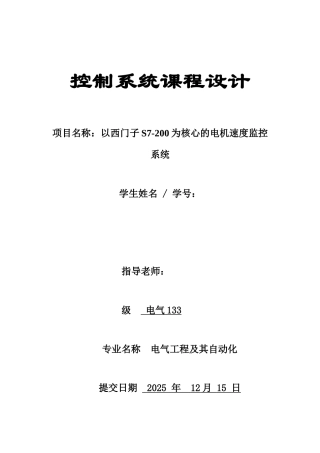 控制系统课程设计

项目名称：以西门子 S7-200 为核心的电机速度监控系统

学生姓名 / 学号：

指导老师：

级 电气 133

专业名称 电气工程及其自动化

提交日期 2025 年 12 月 15 日